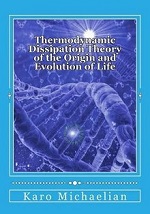 Thermodynamic Dissipation Theory of the Origin and Evolution of Life

Karo Michaelian